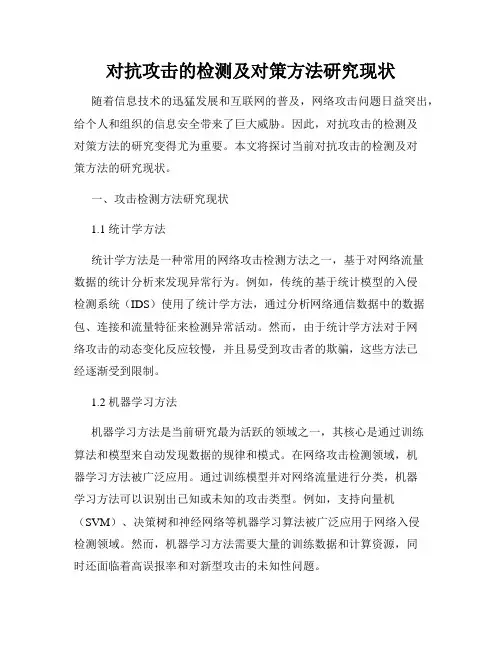 对抗攻击的检测及对策方法研究现状

随着信息技术的迅猛发展和互联网的普及，网络攻击问题日益突出，给个人和组织的信息安全带来了巨大威胁。因此，对抗攻击的检测及对策方法的研究变得尤为重要。本文将探讨当前对抗攻击的检测及对策方法的研究现状。

一、攻击检测方法研究现状

1.1 统计学方法

统计学方法是一种常用的网络攻击检测方法之一，基于对网络流量数据的统计分析来发现异常行为。例如，传统的基于统计模型的入侵检测系统（IDS）使用了统计学方法，通过分析网络通信数据中的数据包、连接和流量特征来检测异常活动。然而，由于统计学方法对于网络攻击的动态变化反应较慢，并且易受到攻击者的欺骗，这些方法已经逐渐受到限制。

1.2 机器学习方法

机器学习方法是当前研究最为活跃的领域之一，其核心是通过训练算法和模型来自动发现数据的规律和模式。在网络攻击检测领域，机器学习方法被广泛应用。通过训练模型并对网络流量进行分类，机器学习方法可以识别出已知或未知的攻击类型。例如，支持向量机（SVM）、决策树和神经网络等机器学习算法被广泛应用于网络入侵检测领域。然而，机器学习方法需要大量的训练数据和计算资源，同时还面临着高误报率和对新型攻击的未知性问题。